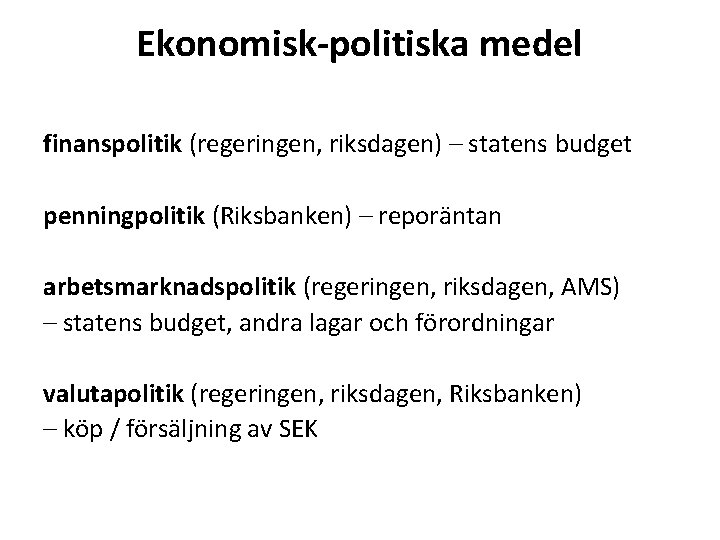 Ekonomisk-politiska medel

finanspolitik (regeringen, riksdagen) – statens budget

penningpolitik (Riksbanken) – reporäntan

arbetsmarknadspolitik (regeringen, riksdagen, AMS) – statens budget, andra lagar och förordningar

valutapolitik (regeringen, riksdagen, Riksbanken) – köp / försäljning av SEK